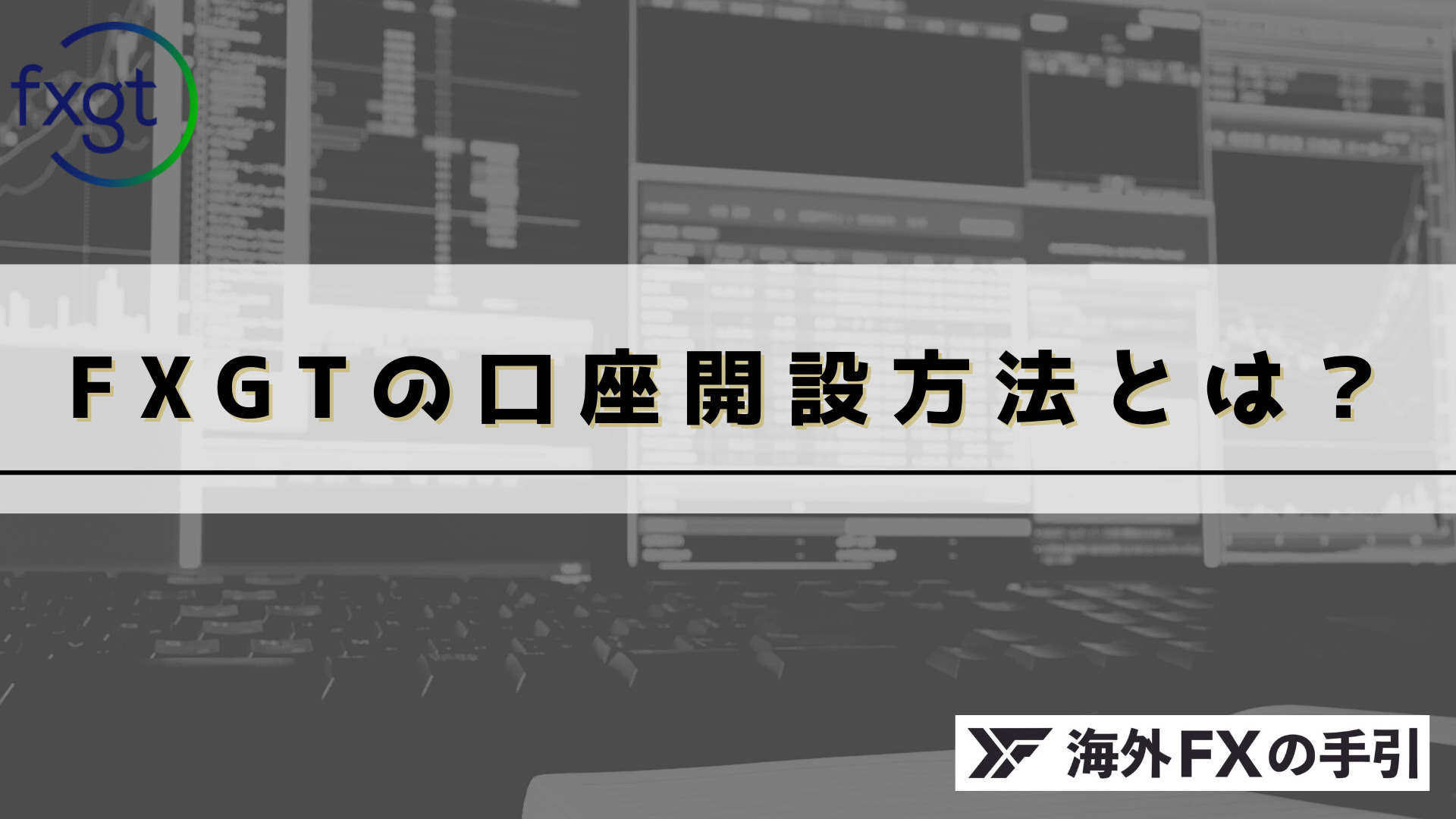 fxgt

FXGTの口座開設方法とは？

海外FXの手引